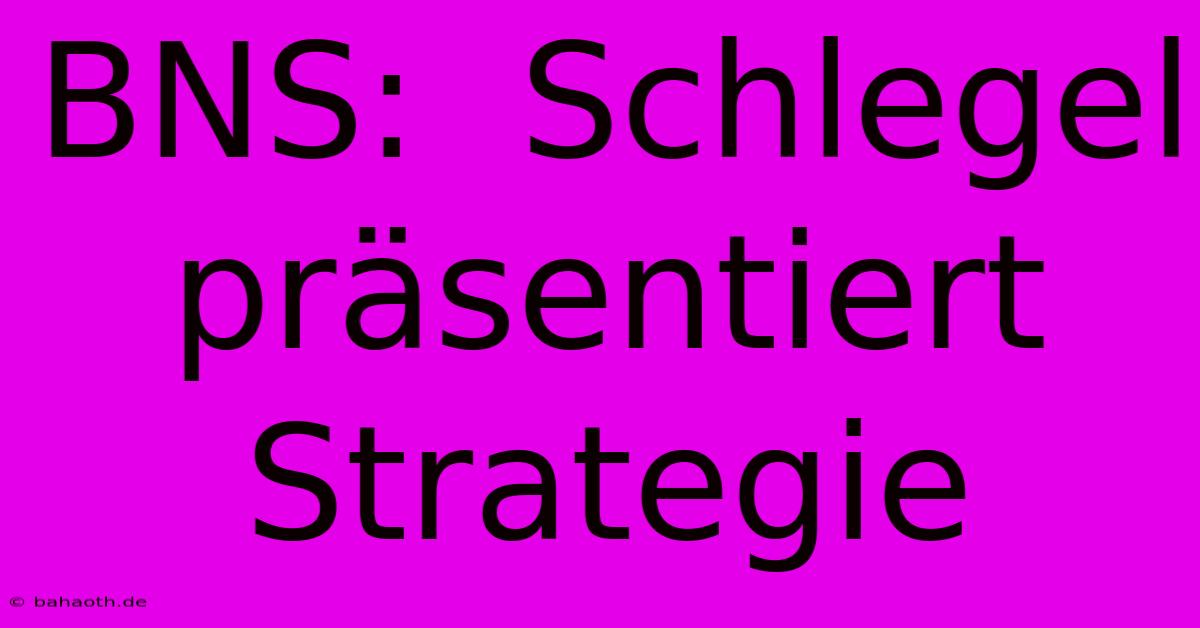 BNS: Schlegel präsentiert Strategie

© bahaoth.de